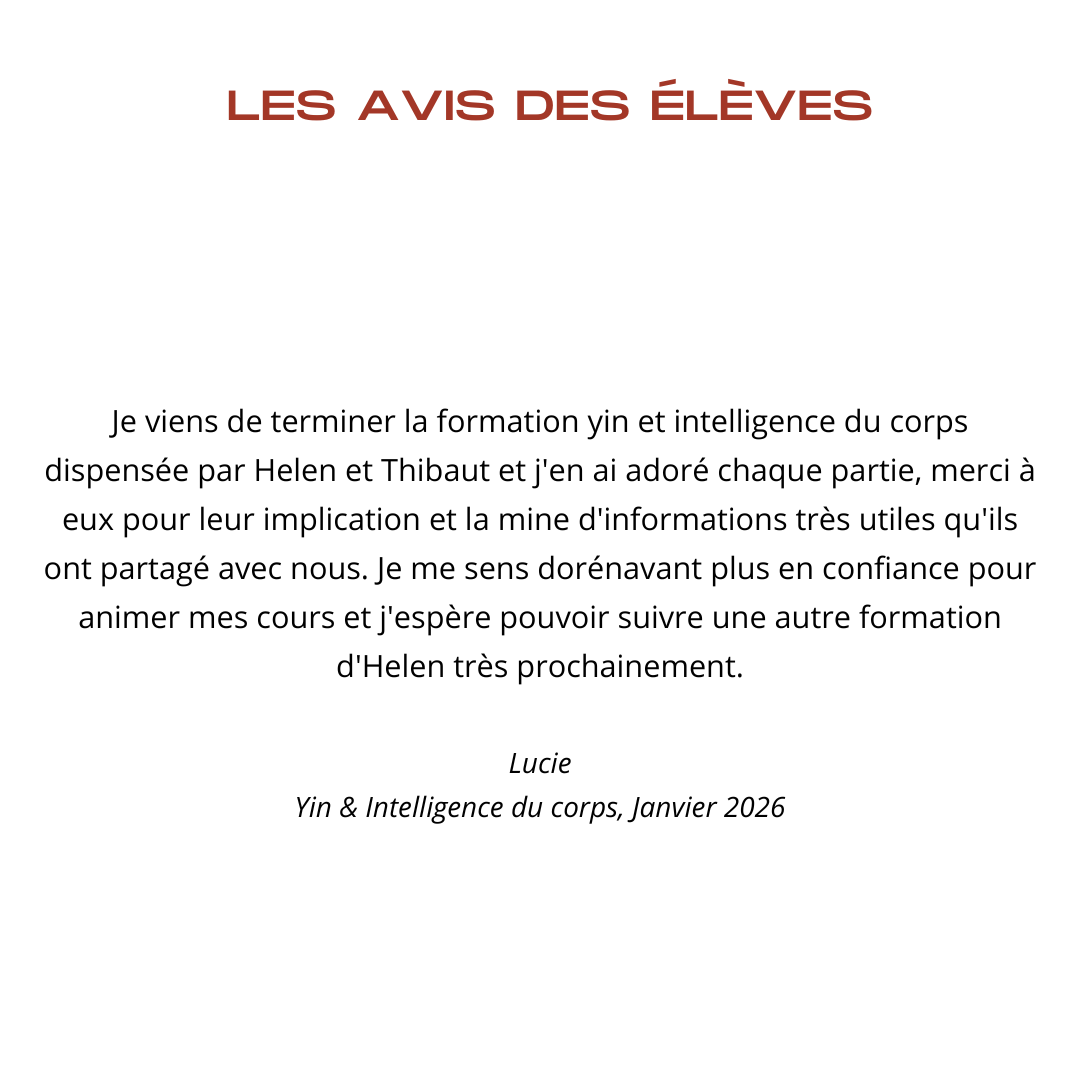 LES AVIS DES ÉLÈVES

Je viens de terminer la formation yin et intelligence du corps dispensée par Helen et Thibaut et j'en ai adoré chaque partie, merci à eux pour leur implication et la mine d'informations très utiles qu'ils ont partagé avec nous. Je me sens dorénavant plus en confiance pour animer mes cours et j'espère pouvoir suivre une autre formation d'Helen très prochainement.

Lucie
Yin & Intelligence du corps, Janvier 2026